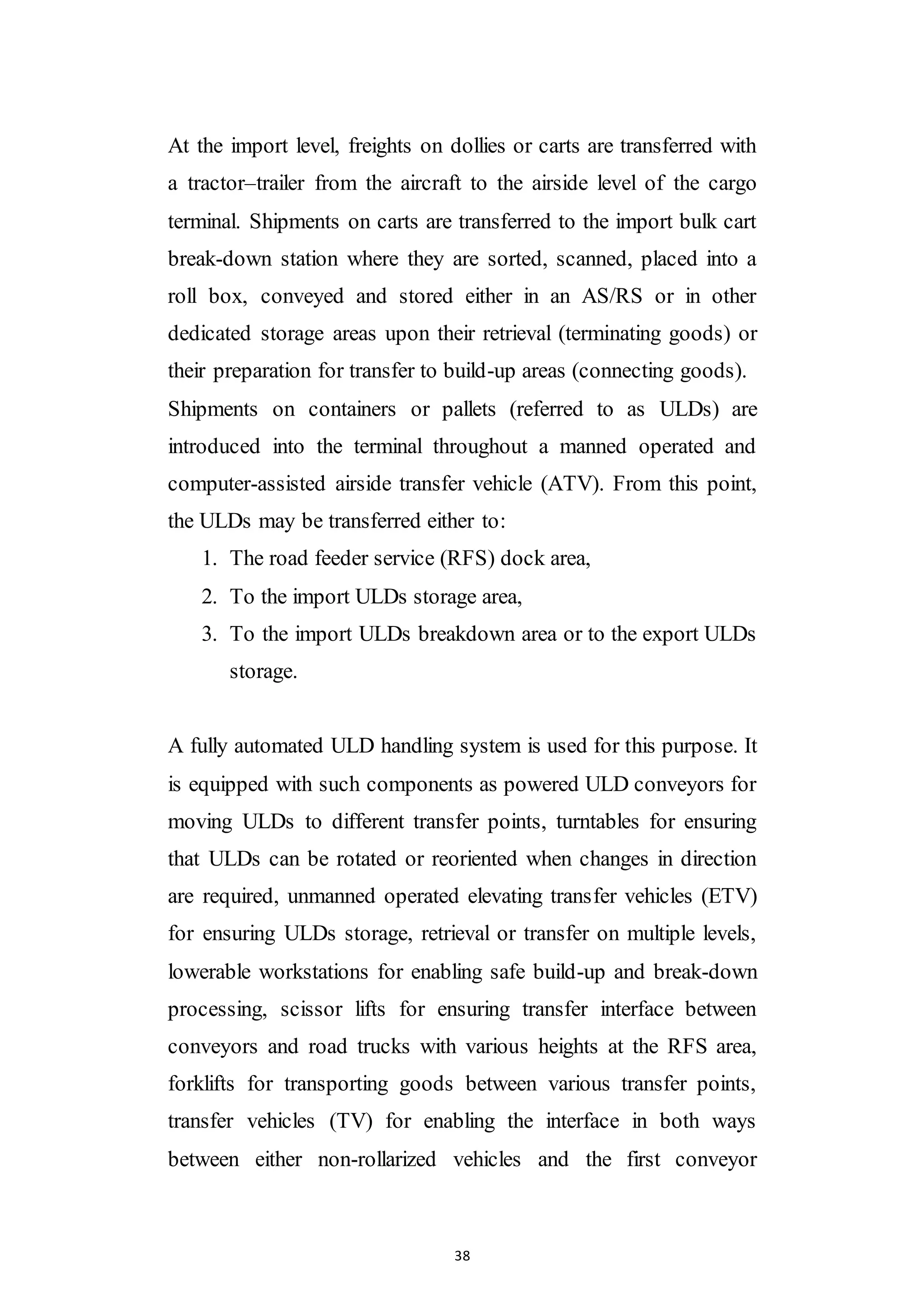 At the import level, freights on dollies or carts are transferred with a tractor–trailer from the aircraft to the airside level of the cargo terminal. Shipments on carts are transferred to the import bulk cart break-down station where they are sorted, scanned, placed into a roll box, conveyed and stored either in an AS/RS or in other dedicated storage areas upon their retrieval (terminating goods) or their preparation for transfer to build-up areas (connecting goods). Shipments on containers or pallets (referred to as ULDs) are introduced into the terminal throughout a manned operated and computer-assisted airside transfer vehicle (ATV). From this point, the ULDs may be transferred either to:

1. The road feeder service (RFS) dock area,
2. To the import ULDs storage area,
3. To the import ULDs breakdown area or to the export ULDs storage.

A fully automated ULD handling system is used for this purpose. It is equipped with such components as powered ULD conveyors for moving ULDs to different transfer points, turntables for ensuring that ULDs can be rotated or reoriented when changes in direction are required, unmanned operated elevating transfer vehicles (ETV) for ensuring ULDs storage, retrieval or transfer on multiple levels, lowerable workstations for enabling safe build-up and break-down processing, scissor lifts for ensuring transfer interface between conveyors and road trucks with various heights at the RFS area, forklifts for transporting goods between various transfer points, transfer vehicles (TV) for enabling the interface in both ways between either non-rollarized vehicles and the first conveyor

38